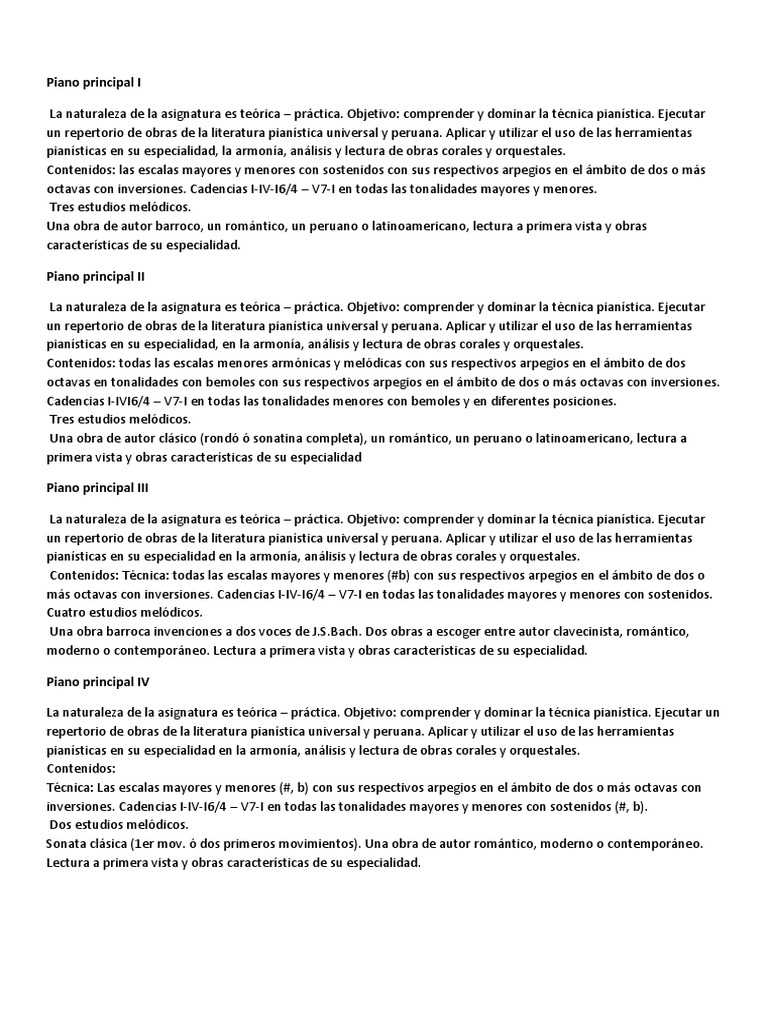 Piano principal I

La naturaleza de la asignatura es teórica – práctica. Objetivo: comprender y dominar la técnica pianística. Ejecutar un repertorio de obras de la literatura pianística universal y peruana. Aplicar y utilizar el uso de las herramientas pianísticas en su especialidad, la armonía, análisis y lectura de obras corales y orquestales.
Contenidos: las escalas mayores y menores con sostenidos con sus respectivos arpegios en el ámbito de dos o más octavas con inversiones. Cadencias I-IV-I6/4 – V7-I en todas las tonalidades mayores y menores.
Tres estudios melódicos.
Una obra de autor barroco, un romántico, un peruano o latinoamericano, lectura a primera vista y obras características de su especialidad.

Piano principal II

La naturaleza de la asignatura es teórica – práctica. Objetivo: comprender y dominar la técnica pianística. Ejecutar un repertorio de obras de la literatura pianística universal y peruana. Aplicar y utilizar el uso de las herramientas pianísticas en su especialidad, en la armonía, análisis y lectura de obras corales y orquestales.
Contenidos: todas las escalas menores armónicas y melódicas con sus respectivos arpegios en el ámbito de dos octavas en tonalidades con bemoles con sus respectivos arpegios en el ámbito de dos o más octavas con inversiones. Cadencias I-IVI6/4 – V7-I en todas las tonalidades menores con bemoles y en diferentes posiciones.
Tres estudios melódicos.
Una obra de autor clásico (rondó ó sonatina completa), un romántico, un peruano o latinoamericano, lectura a primera vista y obras características de su especialidad

Piano principal III

La naturaleza de la asignatura es teórica – práctica. Objetivo: comprender y dominar la técnica pianística. Ejecutar un repertorio de obras de la literatura pianística universal y peruana. Aplicar y utilizar el uso de las herramientas pianísticas en su especialidad en la armonía, análisis y lectura de obras corales y orquestales.
Contenidos: Técnica: todas las escalas mayores y menores (#b) con sus respectivos arpegios en el ámbito de dos o más octavas con inversiones. Cadencias I-IV-I6/4 – V7-I en todas las tonalidades mayores y menores con sostenidos.
Cuatro estudios melódicos.
Una obra barroca invenciones a dos voces de J.S.Bach. Dos obras a escoger entre autor clavecinista, romántico, moderno o contemporáneo. Lectura a primera vista y obras características de su especialidad.

Piano principal IV

La naturaleza de la asignatura es teórica – práctica. Objetivo: comprender y dominar la técnica pianística. Ejecutar un repertorio de obras de la literatura pianística universal y peruana. Aplicar y utilizar el uso de las herramientas pianísticas en su especialidad en la armonía, análisis y lectura de obras corales y orquestales.
Contenidos:
Técnica: Las escalas mayores y menores (#, b) con sus respectivos arpegios en el ámbito de dos o más octavas con inversiones. Cadencias I-IV-I6/4 – V7-I en todas las tonalidades mayores y menores con sostenidos (#, b).
Dos estudios melódicos.
Sonata clásica (1er mov. ó dos primeros movimientos). Una obra de autor romántico, moderno o contemporáneo. Lectura a primera vista y obras características de su especialidad.